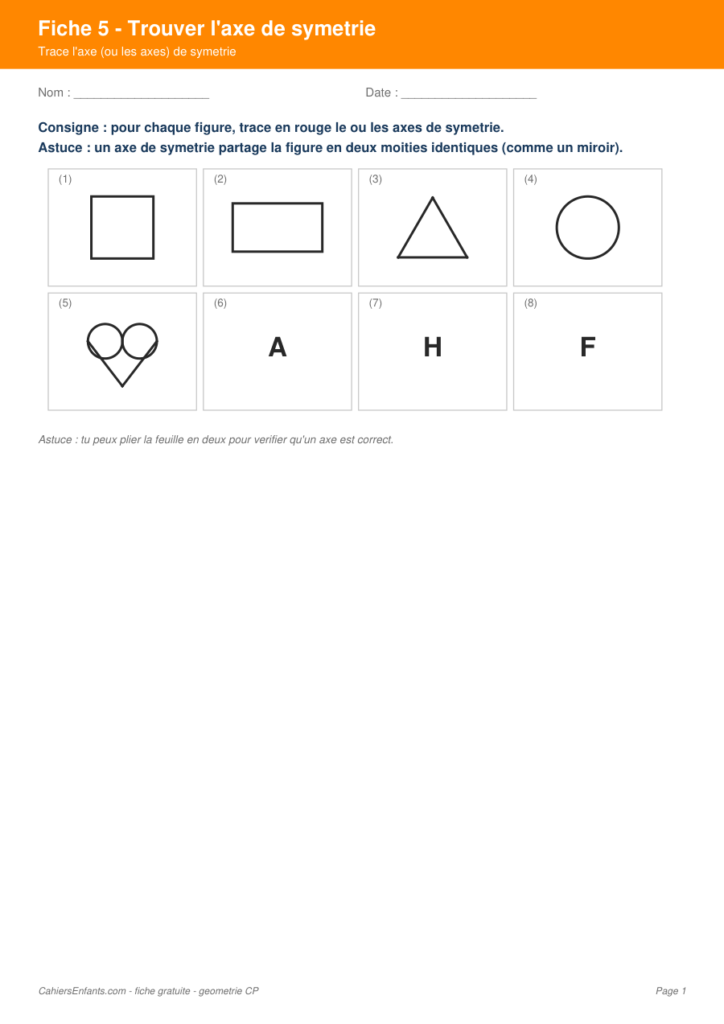 Fiche 5 - Trouver l'axe de symetrie

Trace l'axe (ou les axes) de symetrie

Nom : ____ Date : ____

Consigne : pour chaque figure, trace en rouge le ou les axes de symetrie.

Astuce : un axe de symetrie partage la figure en deux moities identiques (comme un miroir).

(1)

(2)

(3)

(4)

(5)

(6)

A

(7)

H

(8)

F

Astuce : tu peux plier la feuille en deux pour verifier qu'un axe est correct.

CahiersEnfants.com - fiche gratuite - geometrie CP

Page 1